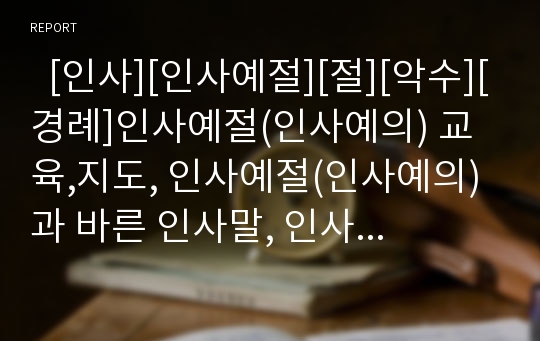 REPORT

[인사][인사예절][절][악수][경례]인사예절(인사예의) 교육,지도, 인사예절(인사예의)과 바른 인사말, 인사…